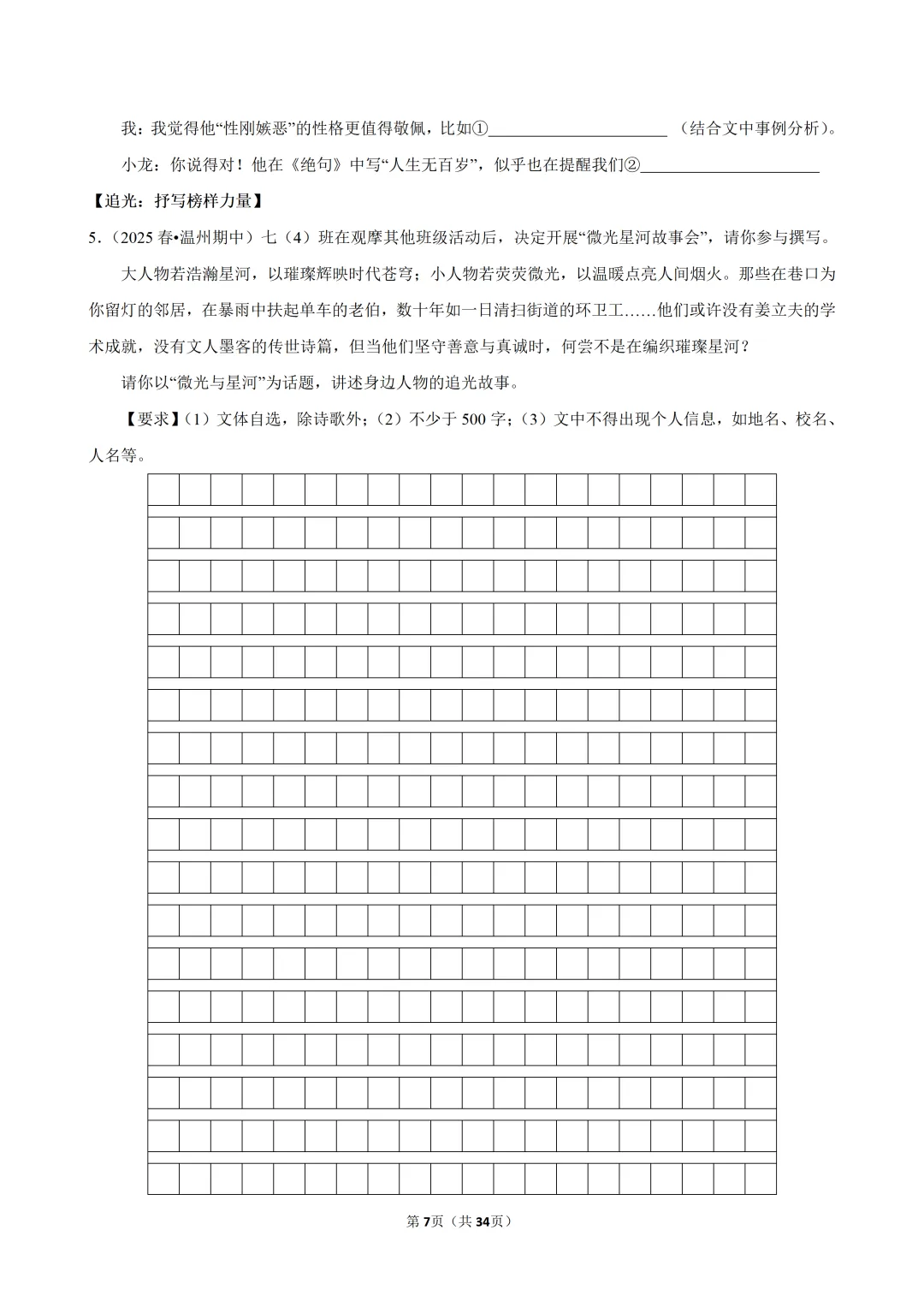 我：我觉得他“性刚嫉恶”的性格更值得敬佩，比如①____（结合文中事例分析）。

小龙：你说得对！他在《绝句》中写“人生无百岁”，似乎也在提醒我们②____

【追光：抒写榜样力量】

5.（2025春•温州期中）七（4）班在观摩其他班级活动后，决定开展“微光星河故事会”，请你参与撰写。

大人物若浩瀚星河，以璀璨辉映时代苍穹；小人物若荧荧微光，以温暖点亮人间烟火。那些在巷口为你留灯的邻居，在暴雨中扶起单车的老伯，数十年如一日清扫街道的环卫工……他们或许没有姜立夫的学术成就，没有文人墨客的传世诗篇，但当他们坚守善意与真诚时，何尝不是在编织璀璨星河？

请你以“微光与星河”为话题，讲述身边人物的追光故事。

【要求】(1)文体自选，除诗歌外；(2)不少于500字；(3)文中不得出现个人信息，如地名、校名、人名等。

第7页（共34页）